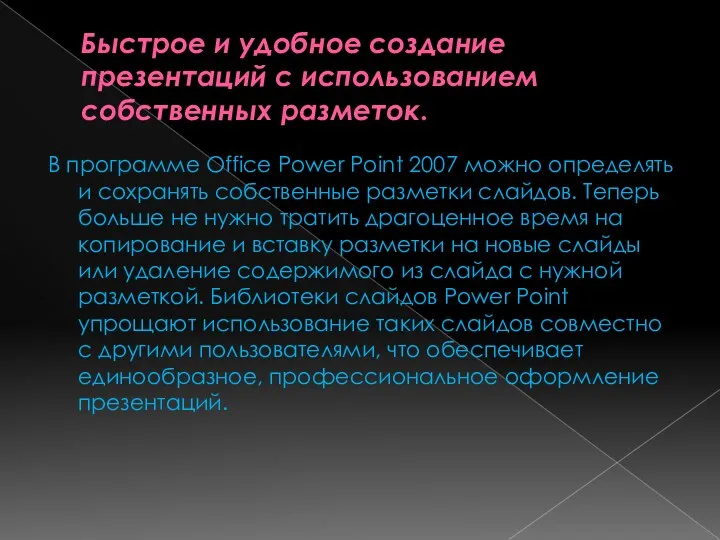 Быстрое и удобное создание презентаций с использованием собственных разметок.

В программе Office Power Point 2007 можно определять и сохранять собственные разметки слайдов. Теперь больше не нужно тратить драгоценное время на копирование и вставку разметки на новые слайды или удаление содержимого из слайда с нужной разметкой. Библиотеки слайдов Power Point упрощают использование таких слайдов совместно с другими пользователями, что обеспечивает единообразное, профессиональное оформление презентаций.